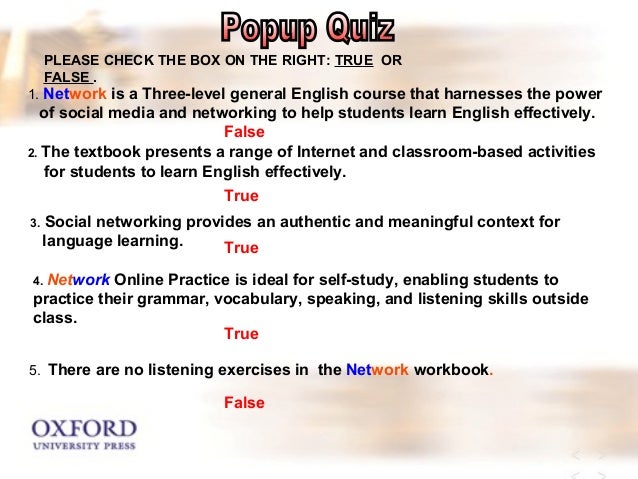 Popup Quiz

PLEASE CHECK THE BOX ON THE RIGHT: TRUE OR FALSE .

1. Network is a Three-level general English course that harnesses the power of social media and networking to help students learn English effectively.

False

2. The textbook presents a range of Internet and classroom-based activities for students to learn English effectively.

True

3. Social networking provides an authentic and meaningful context for language learning.

True

4. Network Online Practice is ideal for self-study, enabling students to practice their grammar, vocabulary, speaking, and listening skills outside class.

True

5. There are no listening exercises in the Network workbook.

False

OXFORD
UNIVERSITY PRESS